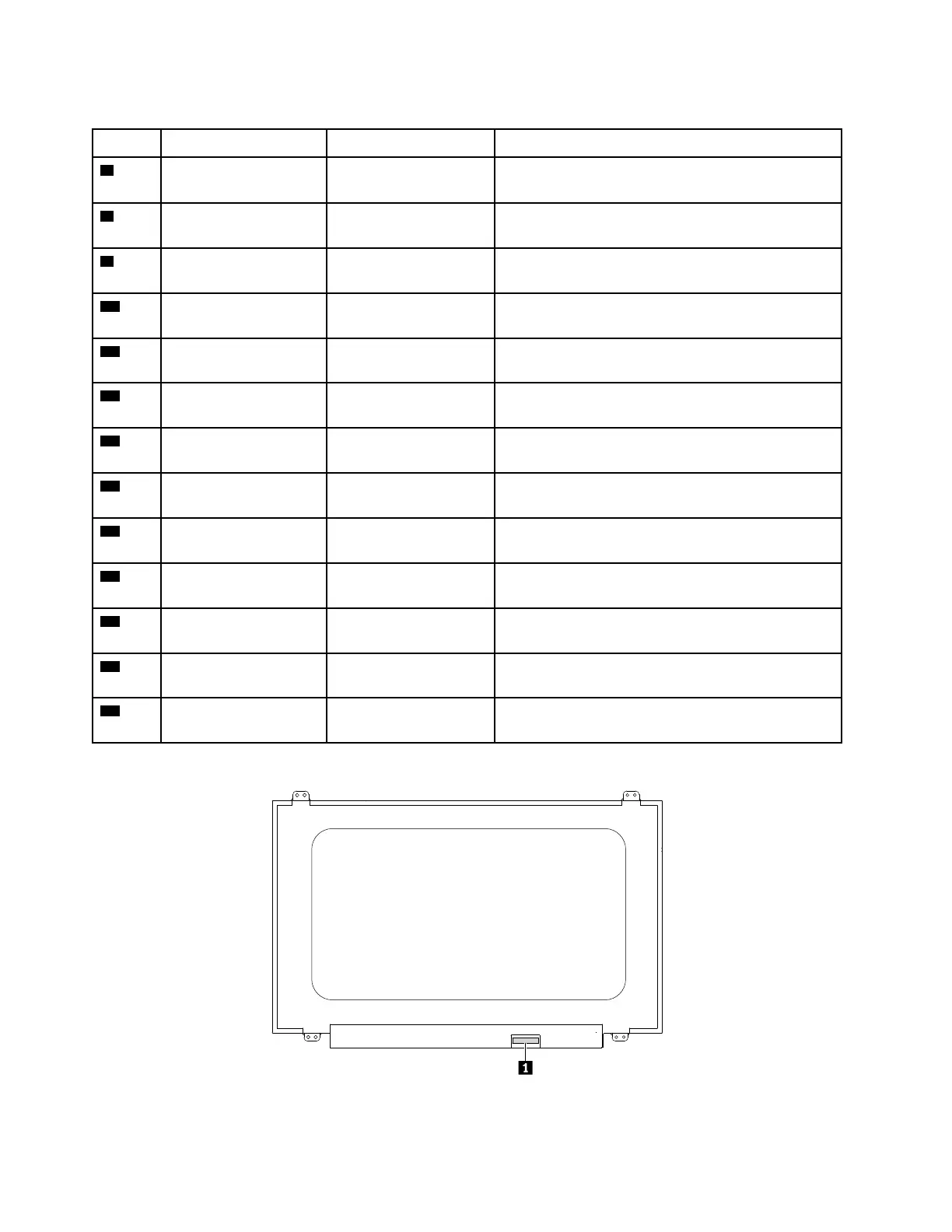 1